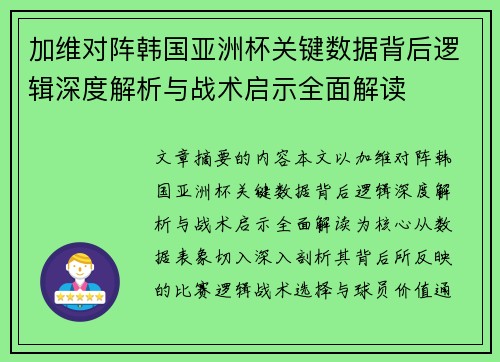 加维对阵韩国亚洲杯关键数据背后逻辑深度解析与战术启示全面解读

文章摘要的内容本文以加维对阵韩国亚洲杯关键数据背后逻辑深度解析与战术启示全面解读为核心从数据表象切入深入剖析其背后所反映的比赛逻辑战术选择与球员价值通